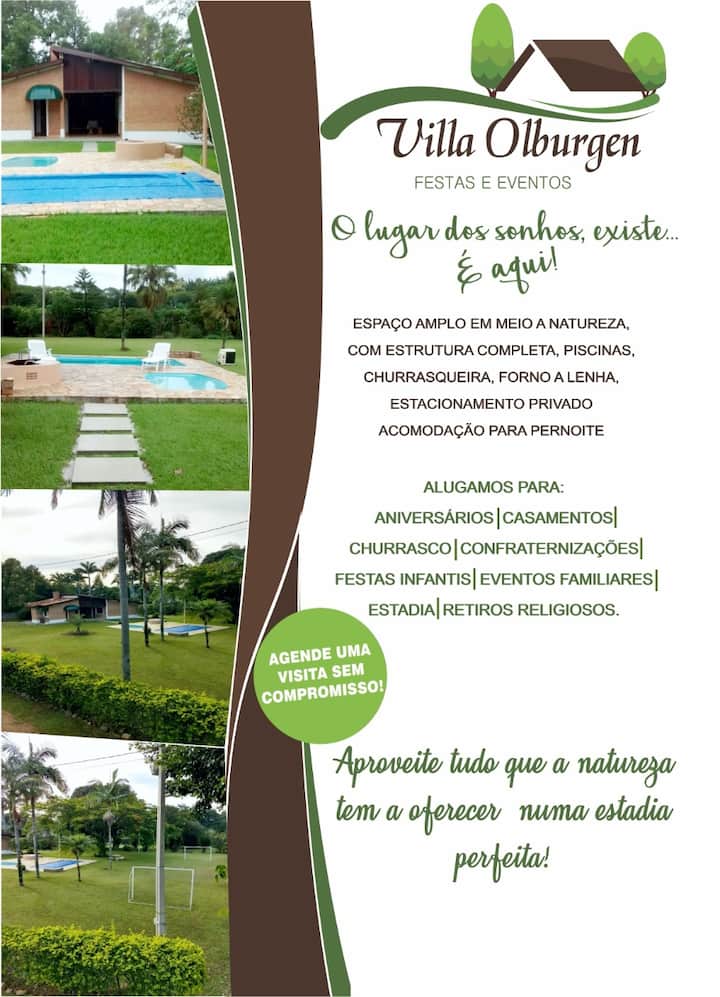 Villa Olburgen
FESTAS E EVENTOS

O lugar dos sonhos, existe...
É aqui!

ESPAÇO AMPLO EM MEIO A NATUREZA,
COM ESTRUTURA COMPLETA, PISCINAS,
CHURRASQUEIRA, FORNO A LENHA,
ESTACIONAMENTO PRIVADO
ACOMODAÇÃO PARA PERNOITE

ALUGAMOS PARA:
ANIVERSÁRIOS | CASAMENTOS |
CHURRASCO | CONFRATERNIZAÇÕES |
FESTAS INFANTIS | EVENTOS FAMILIARES |
ESTADIA | RETIROS RELIGIOSOS.

AGENDE UMA VISITA SEM COMPROMISSO!

Aproveite tudo que a natureza tem a oferecer numa estadia perfeita!